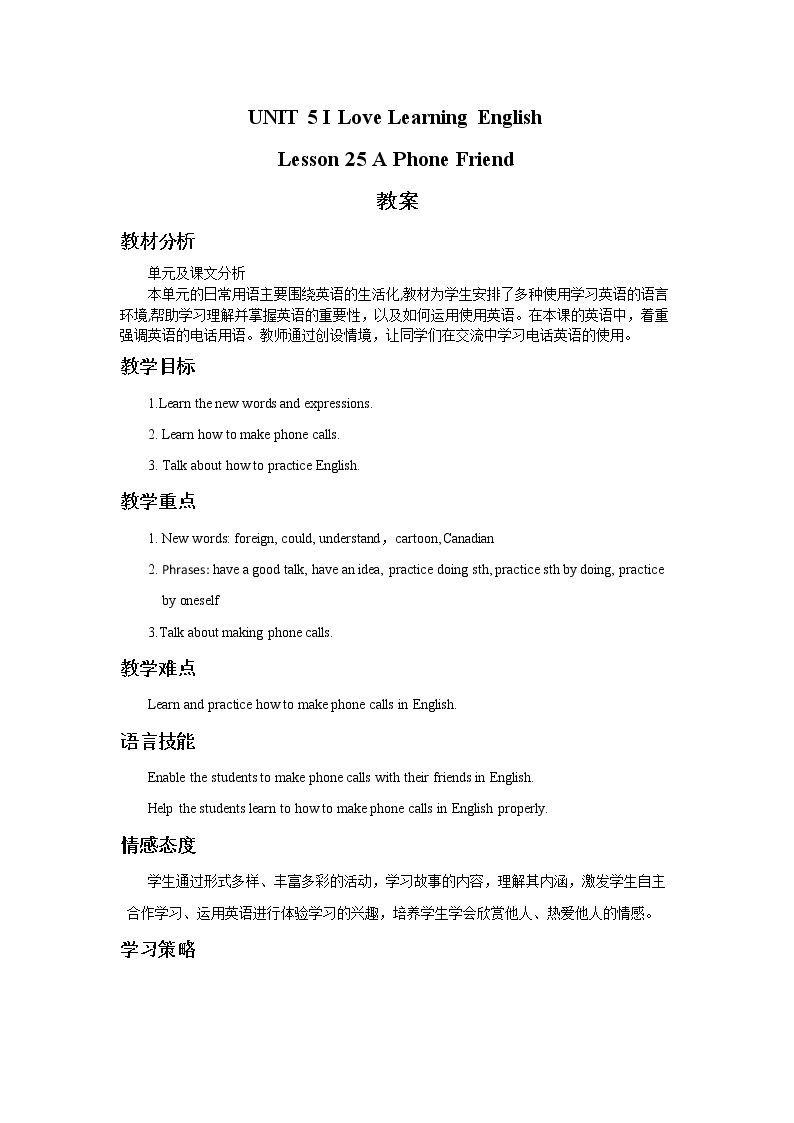 UNIT 5 I Love Learning English

Lesson 25 A Phone Friend

教案

教材分析

单元及课文分析

本单元的日常用语主要围绕英语的生活化,教材为学生安排了多种使用学习英语的语言环境,帮助学习理解并掌握英语的重要性，以及如何运用使用英语。在本课的英语中，着重强调英语的电话用语。教师通过创设情境，让同学们在交流中学习电话英语的使用。

教学目标

1.Learn the new words and expressions.

2. Learn how to make phone calls.

3. Talk about how to practice English.

教学重点

1. New words: foreign, could, understand，cartoon, Canadian

2. Phrases: have a good talk, have an idea, practice doing sth, practice sth by doing, practice by oneself

3.Talk about making phone calls.

教学难点

Learn and practice how to make phone calls in English.

语言技能

Enable the students to make phone calls with their friends in English.

Help the students learn to how to make phone calls in English properly.

情感态度

学生通过形式多样、丰富多彩的活动，学习故事的内容，理解其内涵，激发学生自主合作学习、运用英语进行体验学习的兴趣，培养学生学会欣赏他人、热爱他人的情感。

学习策略